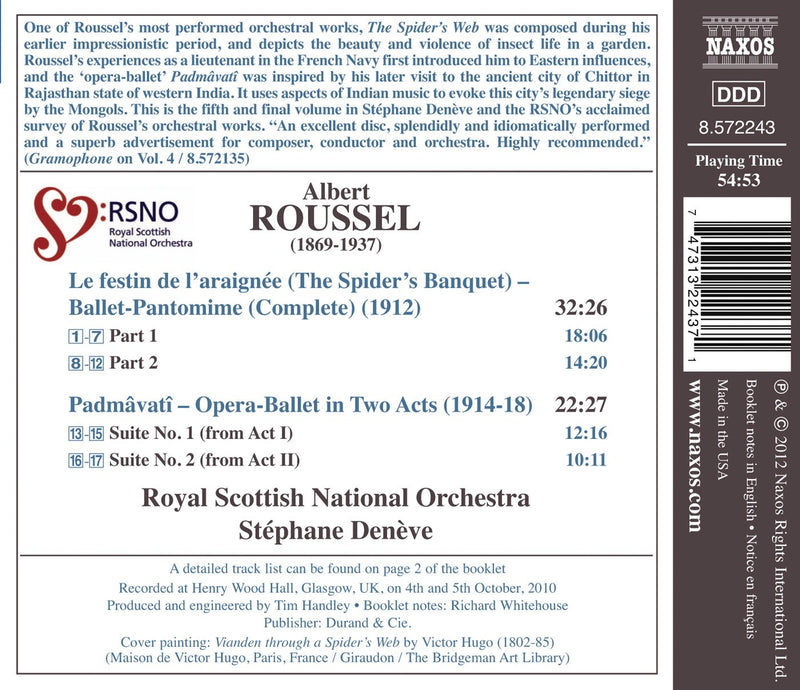 One of Roussel's most performed orchestral works, The Spider's Web was composed during his earlier impressionistic period, and depicts the beauty and violence of insect life in a garden. Roussel's experiences as a lieutenant in the French Navy first introduced him to Eastern influences, and the 'opera-ballet' Padmâvatî was inspired by his later visit to the ancient city of Chittor in Rajasthan state of western India. It uses aspects of Indian music to evoke this city's legendary siege by the Mongols. This is the fifth and final volume in Stéphane Denève and the RSNO's acclaimed survey of Roussel's orchestral works. "An excellent disc, splendidly and idiomatically performed and a superb advertisement for composer, conductor and orchestra. Highly recommended." (Gramophone on Vol. 4 / 8.572135)

RSNO
Royal Scottish National Orchestra

Albert
ROUSSEL
(1869-1937)

Le festin de l'araignée (The Spider's Banquet) – Ballet-Pantomime (Complete) (1912) 32:26

1-7 Part 1 18:06
8-12 Part 2 14:20

Padmâvatî – Opera-Ballet in Two Acts (1914-18) 22:27
13-15 Suite No. 1 (from Act I) 12:16
16-17 Suite No. 2 (from Act II) 10:11

Royal Scottish National Orchestra
Stéphane Denève

A detailed track list can be found on page 2 of the booklet
Recorded at Henry Wood Hall, Glasgow, UK, on 4th and 5th October, 2010
Produced and engineered by Tim Handley • Booklet notes: Richard Whitehouse
Publisher: Durand & Cie.
Cover painting: Vianden through a Spider's Web by Victor Hugo (1802-85)
(Maison de Victor Hugo, Paris, France / Giraudon / The Bridgeman Art Library)

NAXOS

DDD

8.572243

Playing Time
54:53

7 47313 22437 1

℗ & © 2012 Naxos Rights International Ltd.
Booklet notes in English • Notice en français
Made in the USA

www.naxos.com